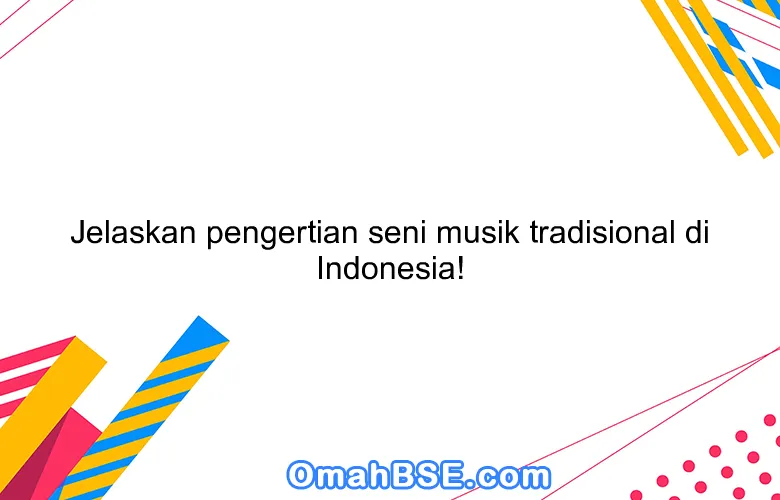 Jelaskan pengertian seni musik tradisional di Indonesia!

OmahBSE.com